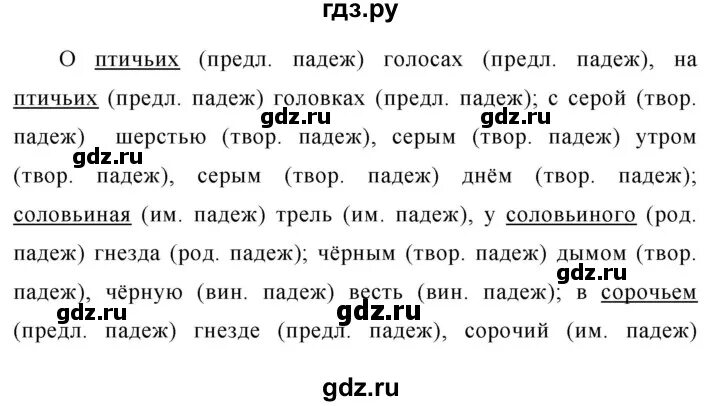 гдз.ру

О птичьих (предл. падеж) голосах (предл. падеж), на птичьих (предл. падеж) головках (предл. падеж); с серой (твор. падеж) шерстью (твор. падеж), серым (твор. падеж) утром (твор. падеж), серым (твор. падеж) днём (твор. падеж); соловьиная (им. падеж) трель (им. падеж), у соловьиного (род. падеж) гнезда (род. падеж); чёрным (твор. падеж) дымом (твор. падеж), чёрную (вин. падеж) весть (вин. падеж); в сорочьем (предл. падеж) гнезде (предл. падеж), сорочий (им. падеж)

gdz.ru gdz.ru gdz.ru gdz.ru gdz.ru gdz.ru

gdz.ru